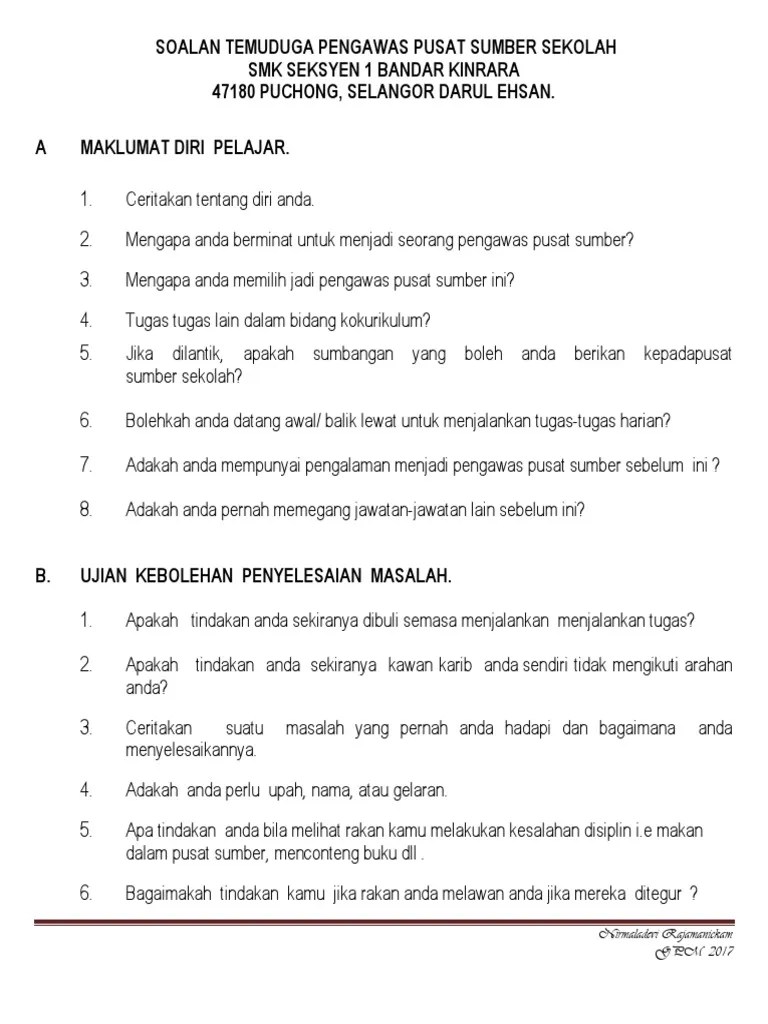 SOALAN TEMUDUGA PENGAWAS PUSAT SUMBER SEKOLAH
SMK SEKSYEN 1 BANDAR KINRARA
47180 PUCHONG, SELANGOR DARUL EHSAN.

A MAKLUMAT DIRI PELAJAR.

1. Ceritakan tentang diri anda.

2. Mengapa anda berminat untuk menjadi seorang pengawas pusat sumber?

3. Mengapa anda memilih jadi pengawas pusat sumber ini?

4. Tugas tugas lain dalam bidang kokurikulum?

5. Jika dilantik, apakah sumbangan yang boleh anda berikan kepadapusat sumber sekolah?

6. Bolehkah anda datang awal/ balik lewat untuk menjalankan tugas-tugas harian?

7. Adakah anda mempunyai pengalaman menjadi pengawas pusat sumber sebelum ini ?

8. Adakah anda pernah memegang jawatan-jawatan lain sebelum ini?

B. UJIAN KEBOLEHAN PENYELESAIAN MASALAH.

1. Apakah tindakan anda sekiranya dibuli semasa menjalankan menjalankan tugas?

2. Apakah tindakan anda sekiranya kawan karib anda sendiri tidak mengikuti arahan anda?

3. Ceritakan suatu masalah yang pernah anda hadapi dan bagaimana anda menyelesaikannya.

4. Adakah anda perlu upah, nama, atau gelaran.

5. Apa tindakan anda bila melihat rakan kamu melakukan kesalahan disiplin i.e makan dalam pusat sumber, menconteng buku dll .

6. Bagaimakah tindakan kamu jika rakan anda melawan anda jika mereka ditegur ?

Nirmaladevi Rajamanickam
GPM 2017